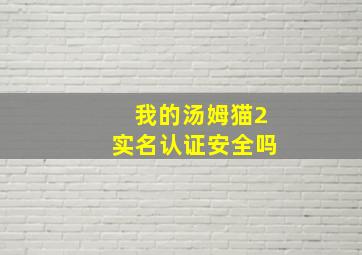 我的汤姆猫2
实名认证安全吗